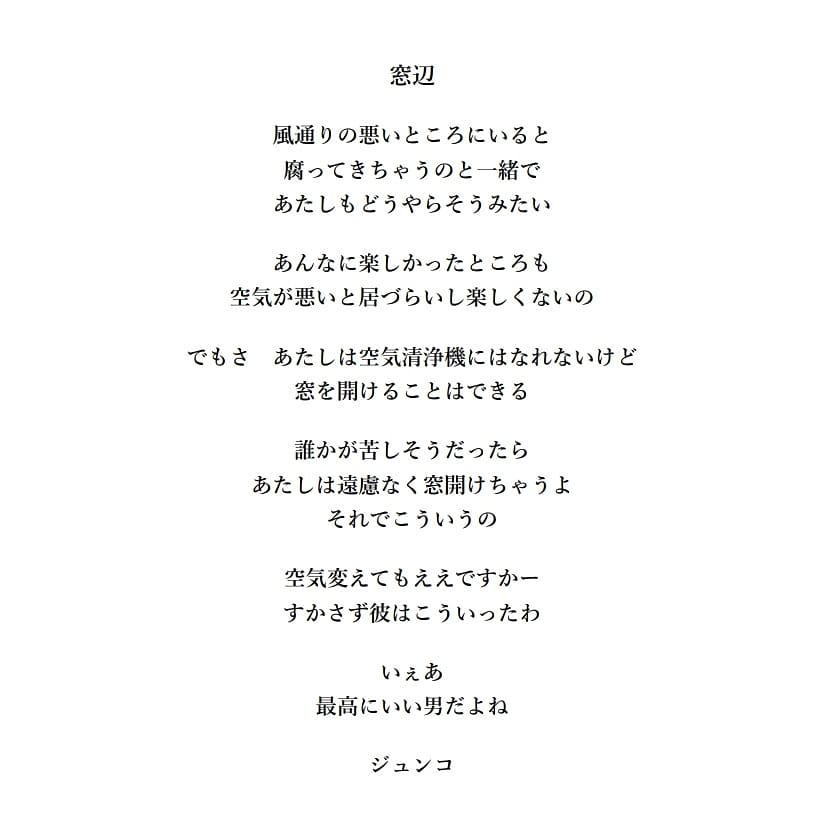 窓辺

風通りの悪いところにいると
腐ってきちゃうのと一緒で
あたしもどうやらそうみたい

あんなに楽しかったところも
空気が悪いと居づらいし楽しくないの

でもさ　あたしは空気清浄機にはなれないけど
窓を開けることはできる

誰かが苦しそうだったら
あたしは遠慮なく窓開けちゃうよ
それでこういうの

空気変えてもええですかー
すかさず彼はこういったわ

いぇあ
最高にいい男だよね

ジュンコ